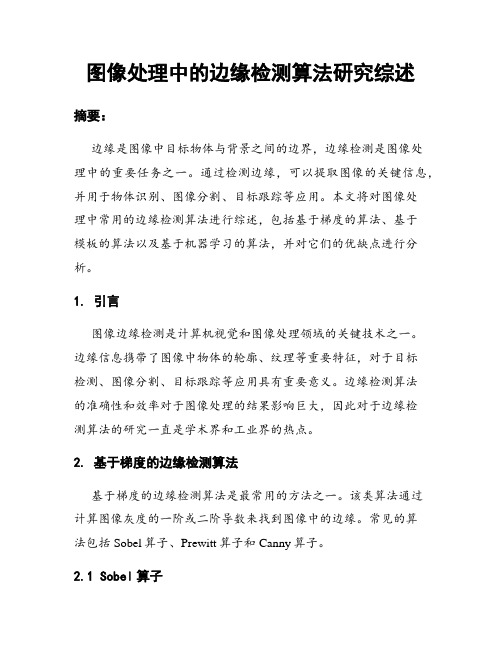 图像处理中的边缘检测算法研究综述

摘要：

边缘是图像中目标物体与背景之间的边界，边缘检测是图像处理中的重要任务之一。通过检测边缘，可以提取图像的关键信息，并用于物体识别、图像分割、目标跟踪等应用。本文将对图像处理中常用的边缘检测算法进行综述，包括基于梯度的算法、基于模板的算法以及基于机器学习的算法，并对它们的优缺点进行分析。

1. 引言

图像边缘检测是计算机视觉和图像处理领域的关键技术之一。边缘信息携带了图像中物体的轮廓、纹理等重要特征，对于目标检测、图像分割、目标跟踪等应用具有重要意义。边缘检测算法的准确性和效率对于图像处理的结果影响巨大，因此对于边缘检测算法的研究一直是学术界和工业界的热点。

2. 基于梯度的边缘检测算法

基于梯度的边缘检测算法是最常用的方法之一。该类算法通过计算图像灰度的一阶或二阶导数来找到图像中的边缘。常见的算法包括 Sobel 算子、Prewitt 算子和 Canny 算子。

2.1 Sobel 算子